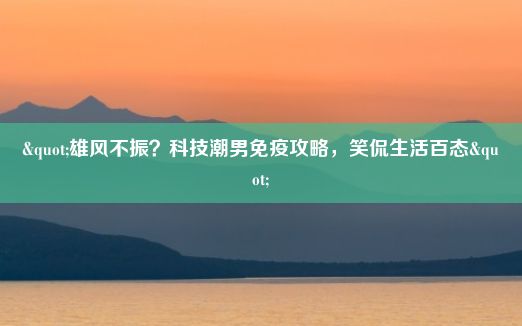 &quot;雄风不振？科技潮男免疫攻略，笑侃生活百态&quot;